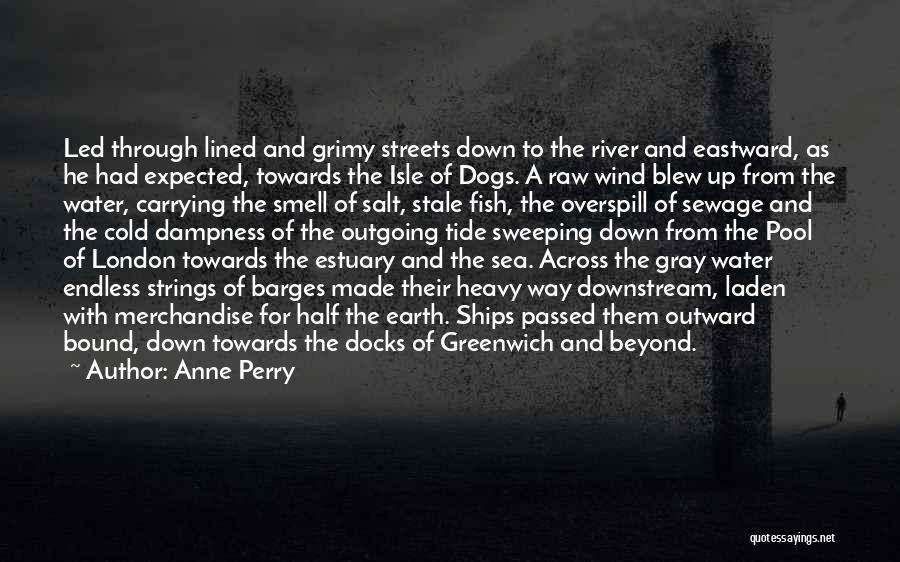 Led through lined and grimy streets down to the river and eastward, as he had expected, towards the Isle of Dogs. A raw wind blew up from the water, carrying the smell of salt, stale fish, the overspill of sewage and the cold dampness of the outgoing tide sweeping down from the Pool of London towards the estuary and the sea. Across the gray water endless strings of barges made their heavy way downstream, laden with merchandise for half the earth. Ships passed them outward bound, down towards the docks of Greenwich and beyond.

~ Author: Anne Perry

quotessayings.net